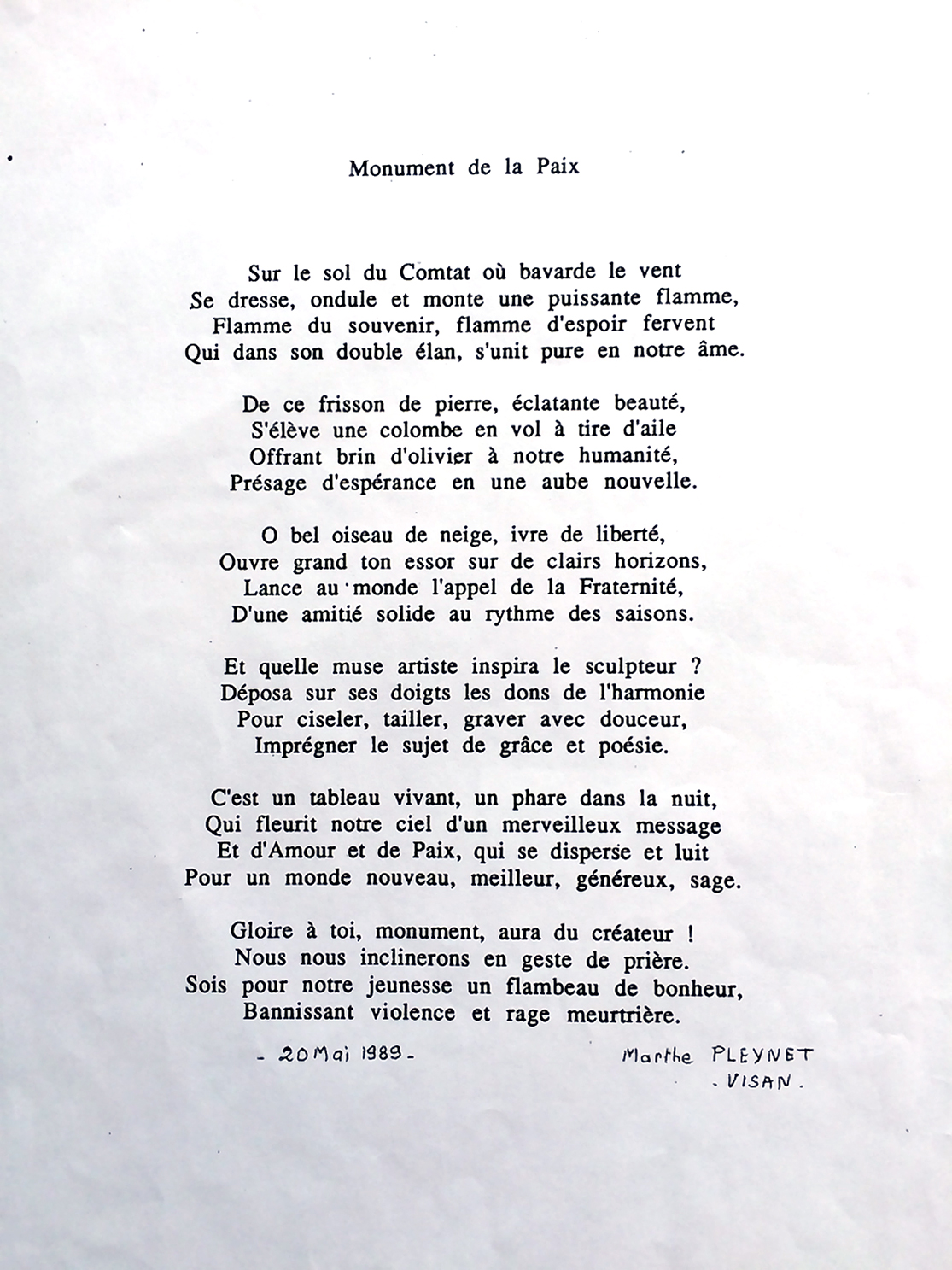 Monument de la Paix

Sur le sol du Comtat où bavarde le vent
Se dresse, ondule et monte une puissante flamme,
Flamme du souvenir, flamme d'espoir fervent
Qui dans son double élan, s'unit pure en notre âme.

De ce frisson de pierre, éclatante beauté,
S'élève une colombe en vol à tire d'aile
Offrant brin d'olivier à notre humanité,
Présage d'espérance en une aube nouvelle.

O bel oiseau de neige, ivre de liberté,
Ouvre grand ton essor sur de clairs horizons,
Lance au monde l'appel de la Fraternité,
D'une amitié solide au rythme des saisons.

Et quelle muse artiste inspira le sculpteur ?
Déposa sur ses doigts les dons de l'harmonie
Pour ciseler, tailler, graver avec douceur,
Imprégner le sujet de grâce et poésie.

C'est un tableau vivant, un phare dans la nuit,
Qui fleurit notre ciel d'un merveilleux message
Et d'Amour et de Paix, qui se disperse et luit
Pour un monde nouveau, meilleur, généreux, sage.

Gloire à toi, monument, aura du créateur !
Nous nous inclinerons en geste de prière.
Sois pour notre jeunesse un flambeau de bonheur,
Bannissant violence et rage meurtrière.

- 20 Mai 1989 -

Marthe PLEYNET
. VISAN .